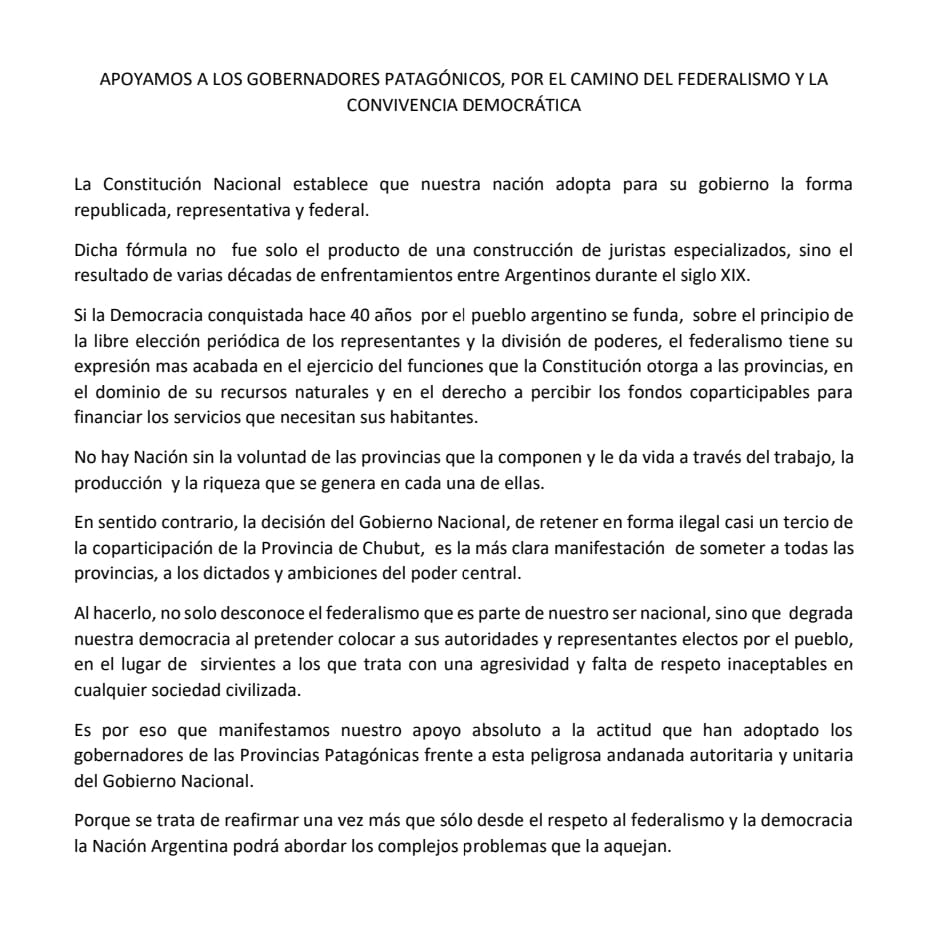 APOYAMOS A LOS GOBERNADORES PATAGÓNICOS, POR EL CAMINO DEL FEDERALISMO Y LA CONVIVENCIA DEMOCRÁTICA

La Constitución Nacional establece que nuestra nación adopta para su gobierno la forma republicada, representativa y federal.

Dicha fórmula no fue solo el producto de una construcción de juristas especializados, sino el resultado de varias décadas de enfrentamientos entre Argentinos durante el siglo XIX.

Si la Democracia conquistada hace 40 años por el pueblo argentino se funda, sobre el principio de la libre elección periódica de los representantes y la división de poderes, el federalismo tiene su expresión mas acabada en el ejercicio del funciones que la Constitución otorga a las provincias, en el dominio de su recursos naturales y en el derecho a percibir los fondos coparticipables para financiar los servicios que necesitan sus habitantes.

No hay Nación sin la voluntad de las provincias que la componen y le da vida a través del trabajo, la producción y la riqueza que se genera en cada una de ellas.

En sentido contrario, la decisión del Gobierno Nacional, de retener en forma ilegal casi un tercio de la coparticipación de la Provincia de Chubut, es la más clara manifestación de someter a todas las provincias, a los dictados y ambiciones del poder central.

Al hacerlo, no solo desconoce el federalismo que es parte de nuestro ser nacional, sino que degrada nuestra democracia al pretender colocar a sus autoridades y representantes electos por el pueblo, en el lugar de sirvientes a los que trata con una agresividad y falta de respeto inaceptables en cualquier sociedad civilizada.

Es por eso que manifestamos nuestro apoyo absoluto a la actitud que han adoptado los gobernadores de las Provincias Patagónicas frente a esta peligrosa andanada autoritaria y unitaria del Gobierno Nacional.

Porque se trata de reafirmar una vez más que sólo desde el respeto al federalismo y la democracia la Nación Argentina podrá abordar los complejos problemas que la aquejan.